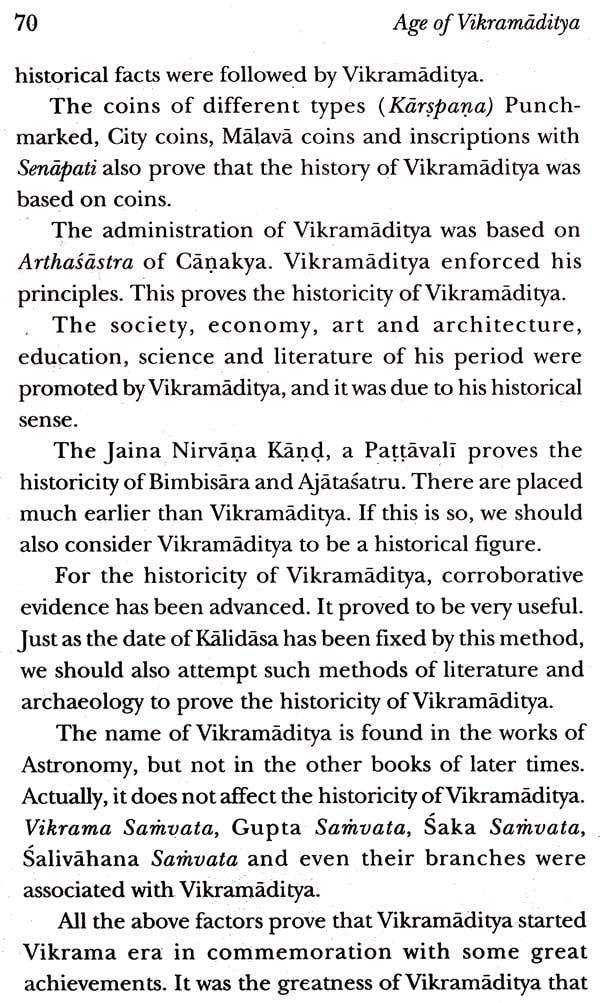 70 Age of Vikramāditya

historical facts were followed by Vikramāditya.

The coins of different types (Kārṣpaṇa) Punch-marked, City coins, Mālavā coins and inscriptions with Senāpati also prove that the history of Vikramāditya was based on coins.

The administration of Vikramāditya was based on Arthaśāstra of Cāṇakya. Vikramāditya enforced his principles. This proves the historicity of Vikramāditya.

The society, economy, art and architecture, education, science and literature of his period were promoted by Vikramāditya, and it was due to his historical sense.

The Jaina Nirvāṇa Kāṇḍ, a Paṭṭāvalī proves the historicity of Bimbisāra and Ajātaśatru. There are placed much earlier than Vikramāditya. If this is so, we should also consider Vikramāditya to be a historical figure.

For the historicity of Vikramāditya, corroborative evidence has been advanced. It proved to be very useful. Just as the date of Kālidāsa has been fixed by this method, we should also attempt such methods of literature and archaeology to prove the historicity of Vikramāditya.

The name of Vikramāditya is found in the works of Astronomy, but not in the other books of later times. Actually, it does not affect the historicity of Vikramāditya. Vikrama Saṁvata, Gupta Saṁvata, Śaka Saṁvata, Śalivāhana Saṁvata and even their branches were associated with Vikramāditya.

All the above factors prove that Vikramāditya started Vikrama era in commemoration with some great achievements. It was the greatness of Vikramāditya that